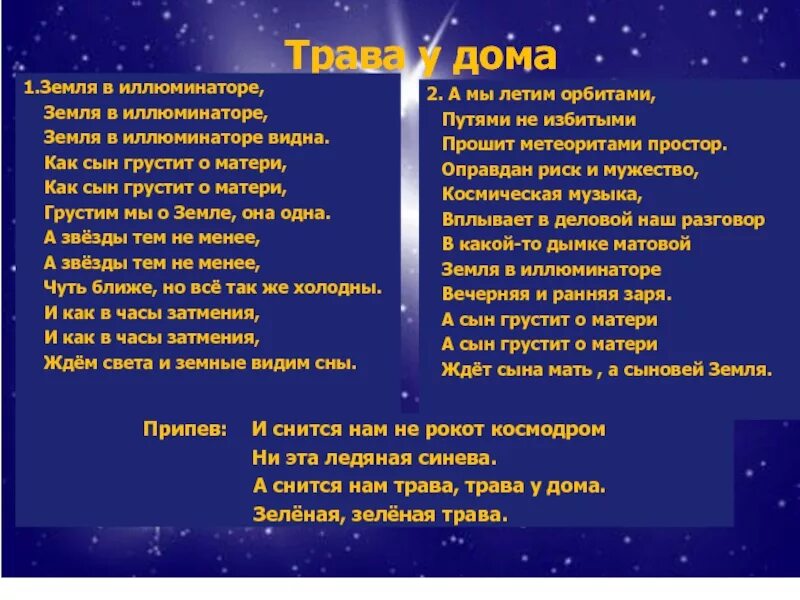 Трава у дома

1.Земля в иллюминаторе,
Земля в иллюминаторе,
Земля в иллюминаторе видна.
Как сын грустит о матери,
Как сын грустит о матери,
Грустим мы о Земле, она одна.
А звёзды тем не менее,
А звёзды тем не менее,
Чуть ближе, но всё так же холодны.
И как в часы затмения,
И как в часы затмения,
Ждём света и земные видим сны.

2. А мы летим орбитами,
Путями не избитыми
Прошит метеоритами простор.
Оправдан риск и мужество,
Космическая музыка,
Вплывает в деловой наш разговор
В какой-то дымке матовой
Земля в иллюминаторе
Вечерняя и ранняя заря.
А сын грустит о матери
А сын грустит о матери
Ждёт сына мать , а сыновей Земля.

Припев: И снится нам не рокот космодром
Ни эта ледяная синева.
А снится нам трава, трава у дома.
Зелёная, зелёная трава.